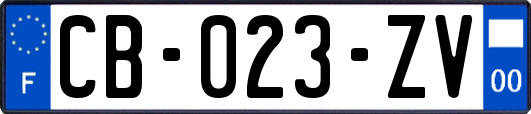 F
CB-023-ZV
00